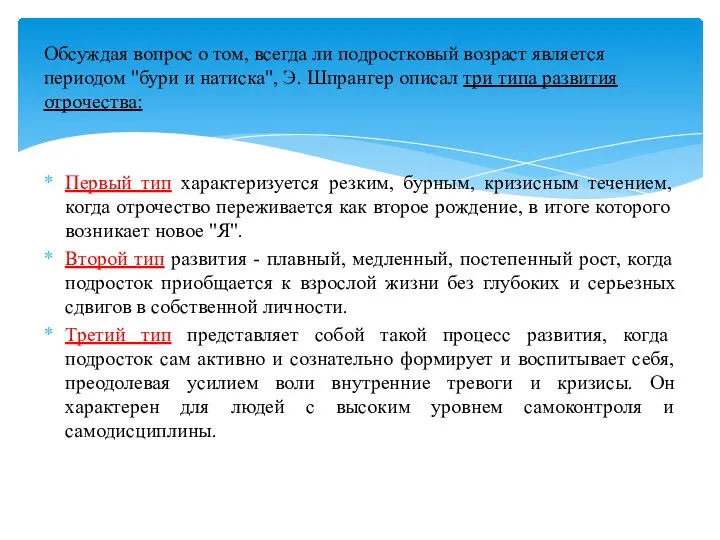 Обсуждая вопрос о том, всегда ли подростковый возраст является периодом "бури и натиска", Э. Шпрангер описал три типа развития отрочества:

* Первый тип характеризуется резким, бурным, кризисным течением, когда отрочество переживается как второе рождение, в итоге которого возникает новое "Я".
* Второй тип развития - плавный, медленный, постепенный рост, когда подросток приобщается к взрослой жизни без глубоких и серьезных сдвигов в собственной личности.
* Третий тип представляет собой такой процесс развития, когда подросток сам активно и сознательно формирует и воспитывает себя, преодолевая усилием воли внутренние тревоги и кризисы. Он характерен для людей с высоким уровнем самоконтроля и самодисциплины.